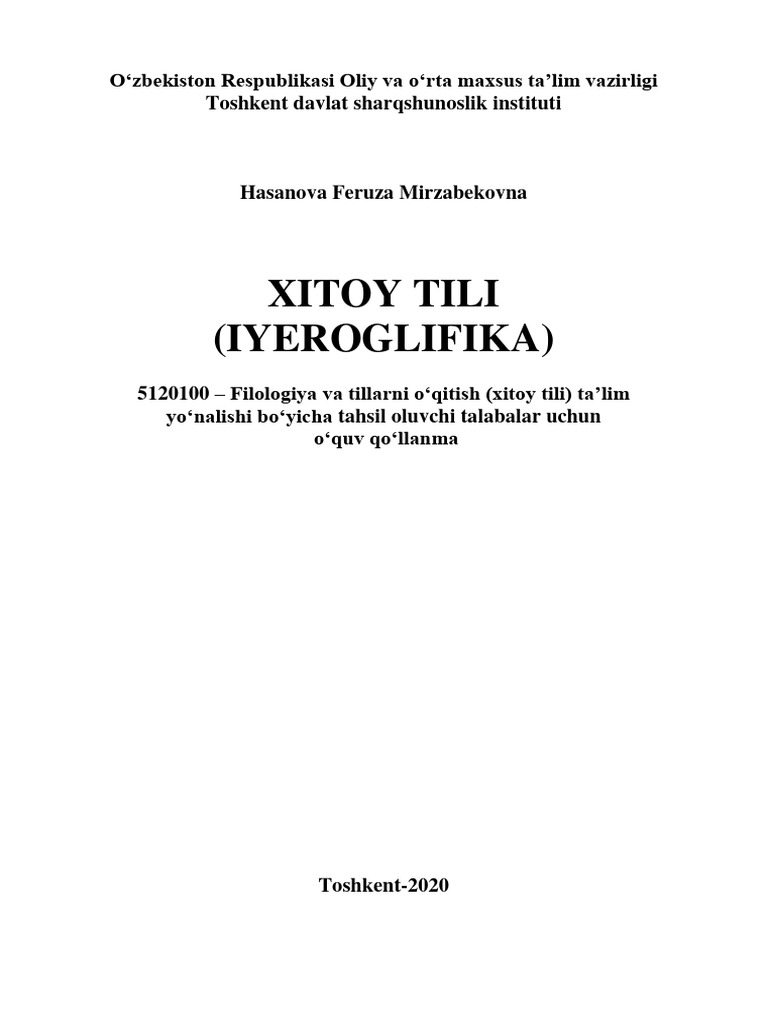 O'zbekiston Respublikasi Oliy va o'rta maxsus ta'lim vazirligi
Toshkent davlat sharqshunoslik instituti

Hasanova Feruza Mirzabekovna

XITOY TILI
(IYEROGLIFIKA)

5120100 – Filologiya va tillarni o'qitish (xitoy tili) ta'lim yo'nalishi bo'yicha tahsil oluvchi talabalar uchun o'quv qo'llanma

Toshkent-2020